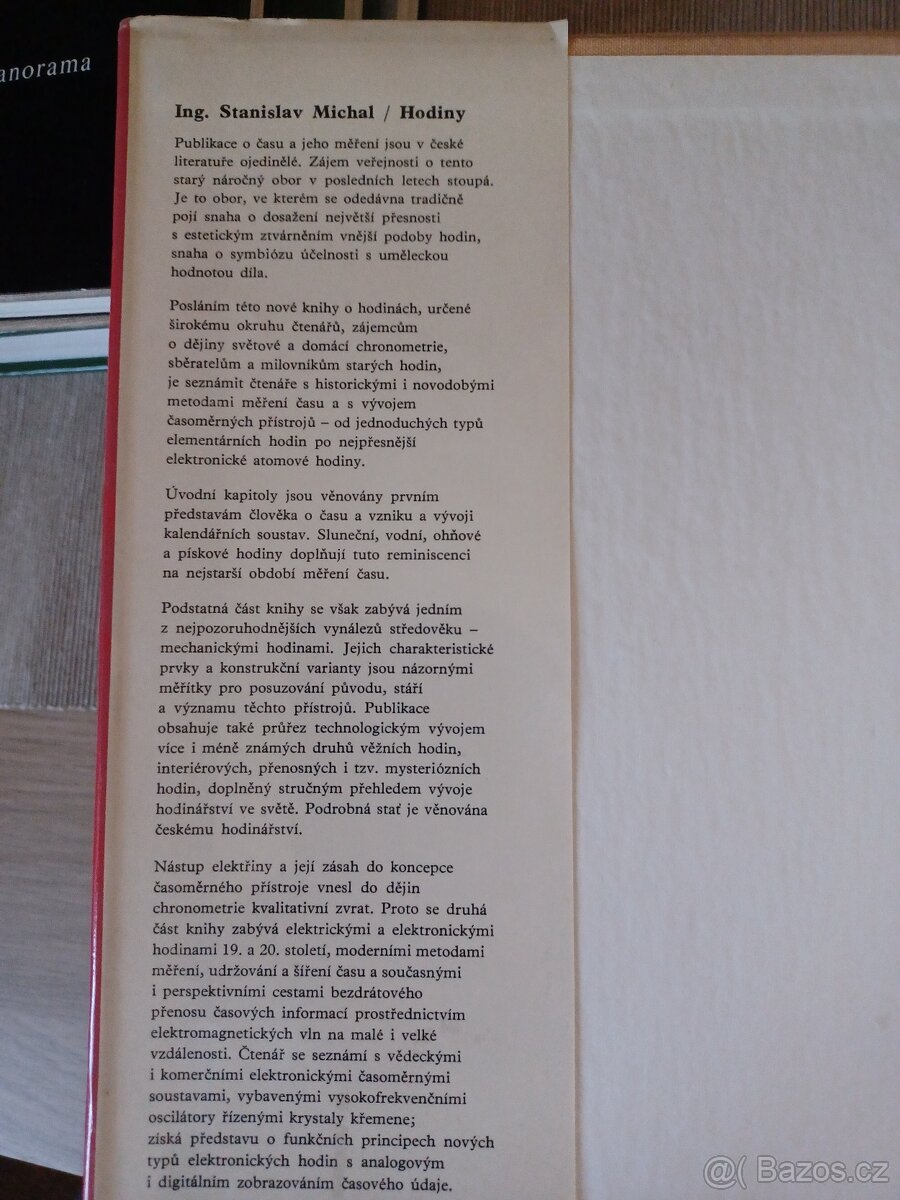 anorama

Ing. Stanislav Michal / Hodiny

Publikace o času a jeho měření jsou v české literatuře ojedinělé. Zájem veřejnosti o tento starý náročný obor v posledních letech stoupá. Je to obor, ve kterém se odedávna tradičně pojí snaha o dosažení největší přesnosti s estetickým ztvárněním vnější podoby hodin, snaha o symbiózu účelnosti s uměleckou hodnotou díla.

Posláním této nové knihy o hodinách, určené širokému okruhu čtenářů, zájemcům o dějiny světové a domácí chronometrie, sběratelům a milovníkům starých hodin, je seznámit čtenáře s historickými i novodobými metodami měření času a s vývojem časoměrných přístrojů – od jednoduchých typů elementárních hodin po nejpřesnější elektronické atomové hodiny.

Úvodní kapitoly jsou věnovány prvním představám člověka o času a vzniku a vývoji kalendářních soustav. Sluneční, vodní, ohňové a pískové hodiny doplňují tuto reminiscenci na nejstarší období měření času.

Podstatná část knihy se však zabývá jedním z nejpozoruhodnějších vynálezů středověku – mechanickými hodinami. Jejich charakteristické prvky a konstrukční varianty jsou názornými měřítky pro posuzování původu, stáří a významu těchto přístrojů. Publikace obsahuje také průřez technologickým vývojem více i méně známých druhů věžních hodin, interiérových, přenosných i tzv. mysteriózních hodin, doplněný stručným přehledem vývoje hodinářství ve světě. Podrobná stať je věnována českému hodinářství.

Nástup elektřiny a její zásah do koncepce časoměrného přístroje vnesl do dějin chronometrie kvalitativní zvrat. Proto se druhá část knihy zabývá elektrickými a elektronickými hodinami 19. a 20. století, moderními metodami měření, udržování a šíření času a současnými i perspektivními cestami bezdrátového přenosu časových informací prostřednictvím elektromagnetických vln na malé i velké vzdálenosti. Čtenář se seznámí s vědeckými i komerčními elektronickými časoměrnými soustavami, vybavenými vysokofrekvenčními oscilátory řízenými krystaly křemene; získá představu o funkčních principech nových typů elektronických hodin s analogovým i digitálním zobrazováním časového údaje.

@( Bazos.cz